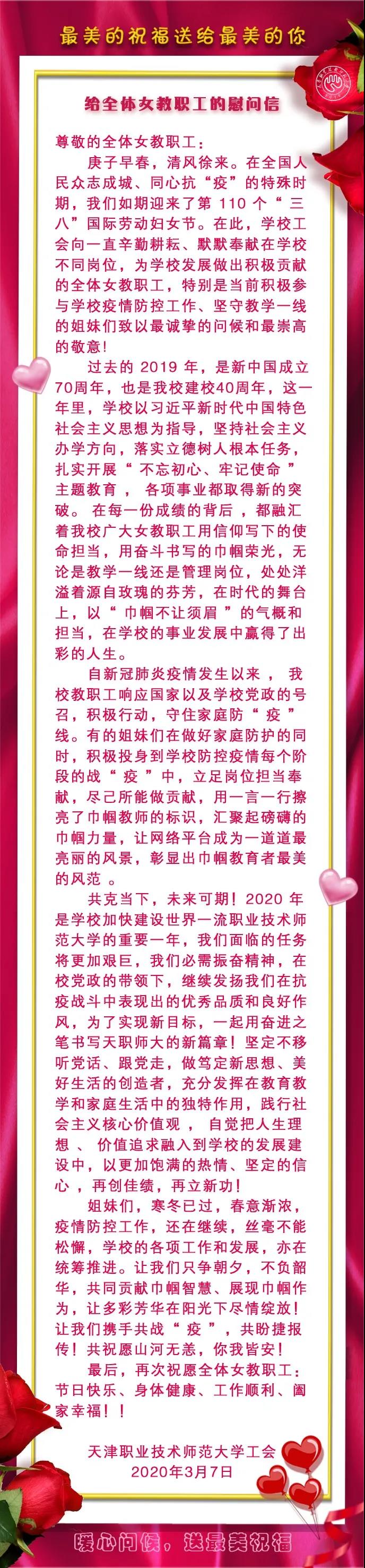 最美的祝福送给最美的你

给全体女教职工的慰问信

尊敬的全体女教职工：

庚子早春，清风徐来。在全国人民众志成城、同心抗“疫”的特殊时期，我们如期迎来了第110个“三八”国际劳动妇女节。在此，学校工会向一直辛勤耕耘、默默奉献在学校不同岗位，为学校发展做出积极贡献的全体女教职工，特别是当前积极参与学校疫情防控工作、坚守教学一线的姐妹们致以最诚挚的问候和最崇高的敬意！

过去的2019年，是新中国成立70周年，也是我校建校40周年，这一年里，学校以习近平新时代中国特色社会主义思想为指导，坚持社会主义办学方向，落实立德树人根本任务，扎实开展“不忘初心、牢记使命”主题教育，各项事业都取得新的突破。在每一份成绩的背后，都融汇着我校广大女教职工用信仰写下的使命担当，用奋斗书写的巾帼荣光，无论是教学一线还是管理岗位，处处洋溢着源自玫瑰的芬芳，在时代的舞台上，以“巾帼不让须眉”的气概和担当，在学校的事业发展中赢得了出彩的人生。

自新冠肺炎疫情发生以来，我校教职工响应国家以及学校党政的号召，积极行动，守住家庭防“疫”线。有的姐妹们在做好家庭防护的同时，积极投身到学校防控疫情每个阶段的战“疫”中，立足岗位担当奉献，尽己所能做贡献，用一言一行擦亮了巾帼教师的标识，汇聚起磅礴的巾帼力量，让网络平台成为一道道最亮丽的风景，彰显出巾帼教育者最美的风范。

共克当下，未来可期！2020年是学校加快建设世界一流职业技术师范大学的重要一年，我们面临的任务将更加艰巨，我们必需振奋精神，在校党政的带领下，继续发扬我们在抗疫战斗中表现出的优秀品质和良好作风，为了实现新目标，一起用奋进之笔书写天职师大的新篇章！坚定不移听党话、跟党走，做笃定新思想、美好生活的创造者，充分发挥在教育教学和家庭生活中的独特作用，践行社会主义核心价值观，自觉把人生理想、价值追求融入到学校的发展建设中，以更加饱满的热情、坚定的信心，再创佳绩，再立新功！

姐妹们，寒冬已过，春意渐浓，疫情防控工作，还在继续，丝毫不能松懈，学校的各项工作和发展，亦在统筹推进。让我们只争朝夕，不负韶华，共同贡献巾帼智慧、展现巾帼作为，让多彩芳华在阳光下尽情绽放！让我们携手共战“疫”，共盼捷报传！共祝愿山河无恙，你我皆安！

最后，再次祝愿全体女教职工：节日快乐、身体健康、工作顺利、阖家幸福！！

天津职业技术师范大学工会
2020年3月7日

暖心问候，送最美祝福